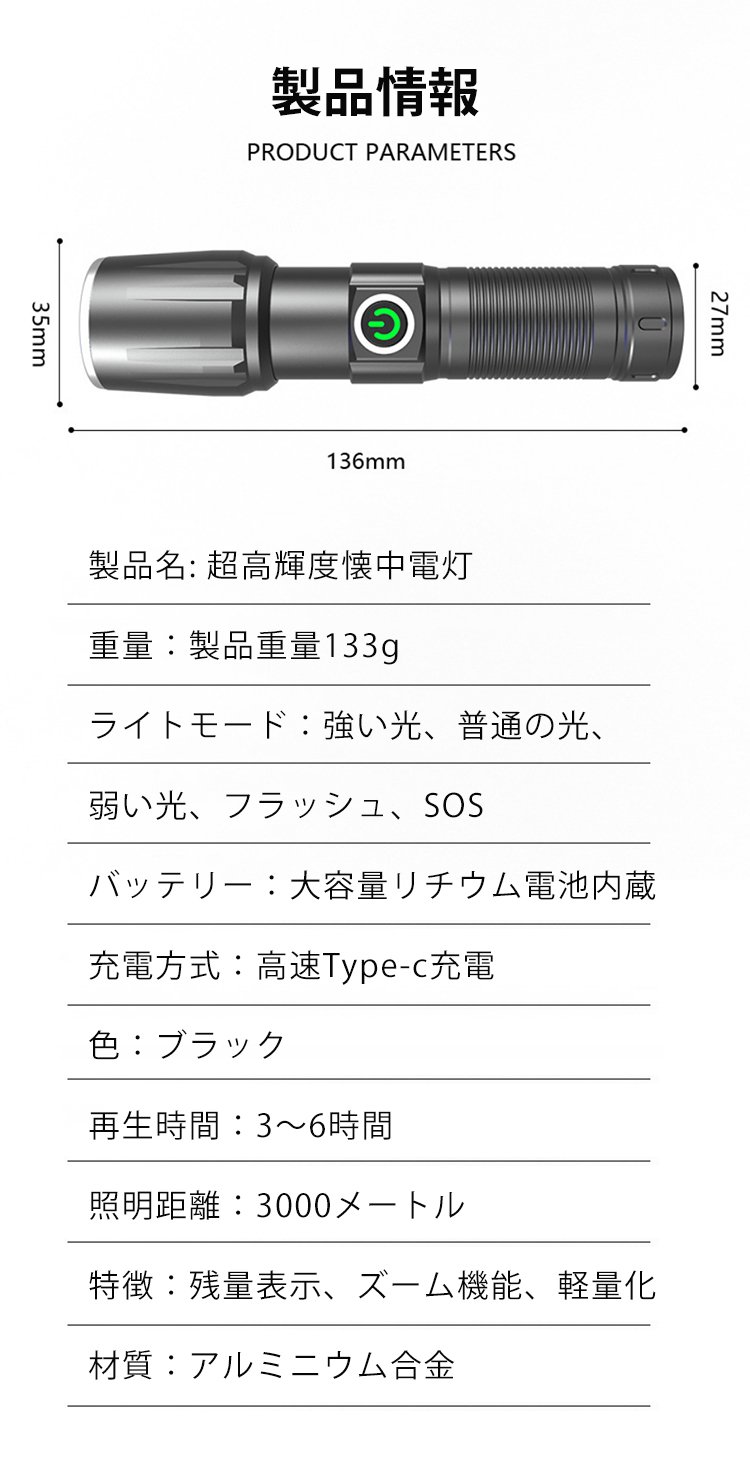 製品情報

PRODUCT PARAMETERS

35mm

27mm

136mm

製品名: 超高輝度懐中電灯

重量：製品重量133g

ライトモード：強い光、普通の光、

弱い光、フラッシュ、SOS

バッテリー：大容量リチウム電池内蔵

充電方式：高速Type-c充電

色：ブラック

再生時間：3～6時間

照明距離：3000メートル

特徴：残量表示、ズーム機能、軽量化

材質：アルミニウム合金